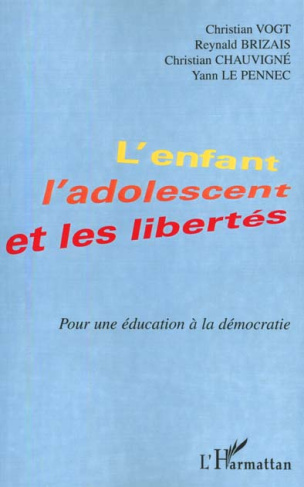 Christian VOGT
Reynald BRIZAIS
Christian CHAUVIGNÉ
Yann LE PENNEC

L'enfant
l'adolescent
et les libertés

Pour une éducation à la démocratie

L'Harmattan